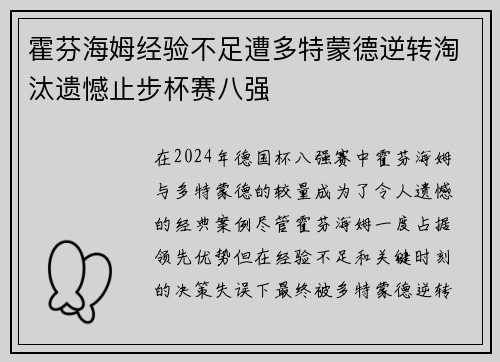 霍芬海姆经验不足遭多特蒙德逆转淘汰遗憾止步杯赛八强

在2024年德国杯八强赛中霍芬海姆与多特蒙德的较量成为了令人遗憾的经典案例尽管霍芬海姆一度占据领先优势但在经验不足和关键时刻的决策失误下最终被多特蒙德逆转